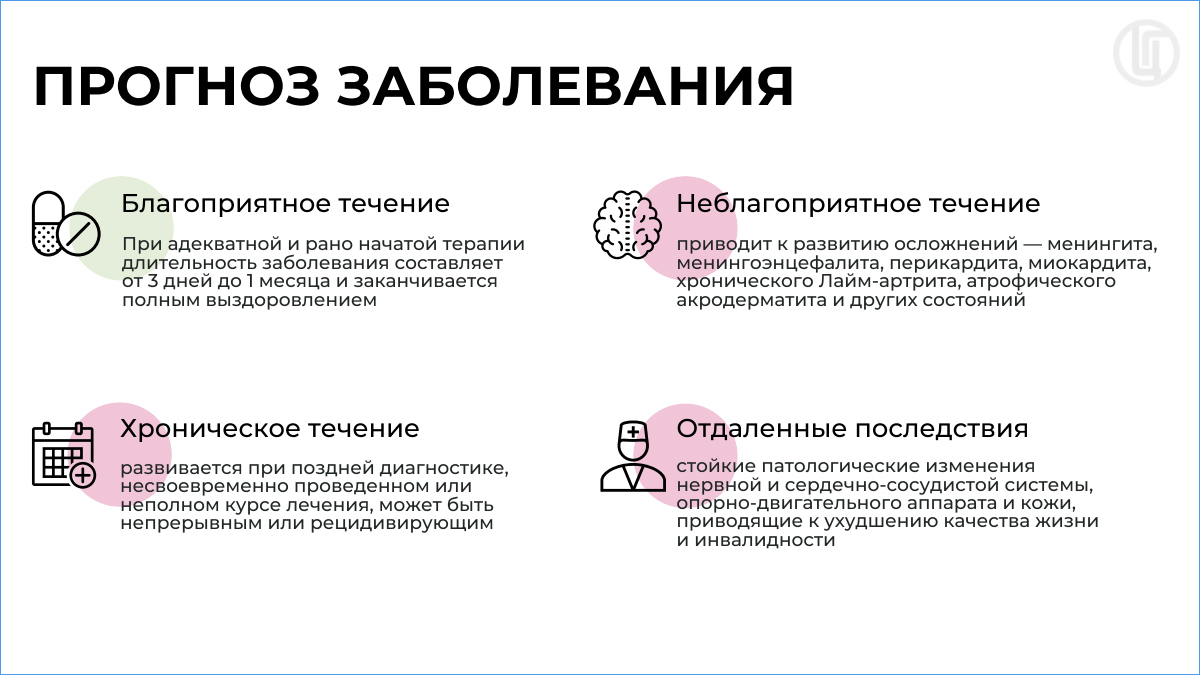 ПРОГНОЗ ЗАБОЛЕВАНИЯ

Благоприятное течение

При адекватной и рано начатой терапии длительность заболевания составляет от 3 дней до 1 месяца и заканчивается полным выздоровлением

Хроническое течение

развивается при поздней диагностике, несвоевременно проведенном или неполном курсе лечения, может быть непрерывным или рецидивирующим

Неблагоприятное течение

приводит к развитию осложнений — менингита, менингоэнцефалита, перикардита, миокардита, хронического Лайм-артрита, атрофического акродерматита и других состояний

Отдаленные последствия

стойкие патологические изменения нервной и сердечно-сосудистой системы, опорно-двигательного аппарата и кожи, приводящие к ухудшению качества жизни и инвалидности